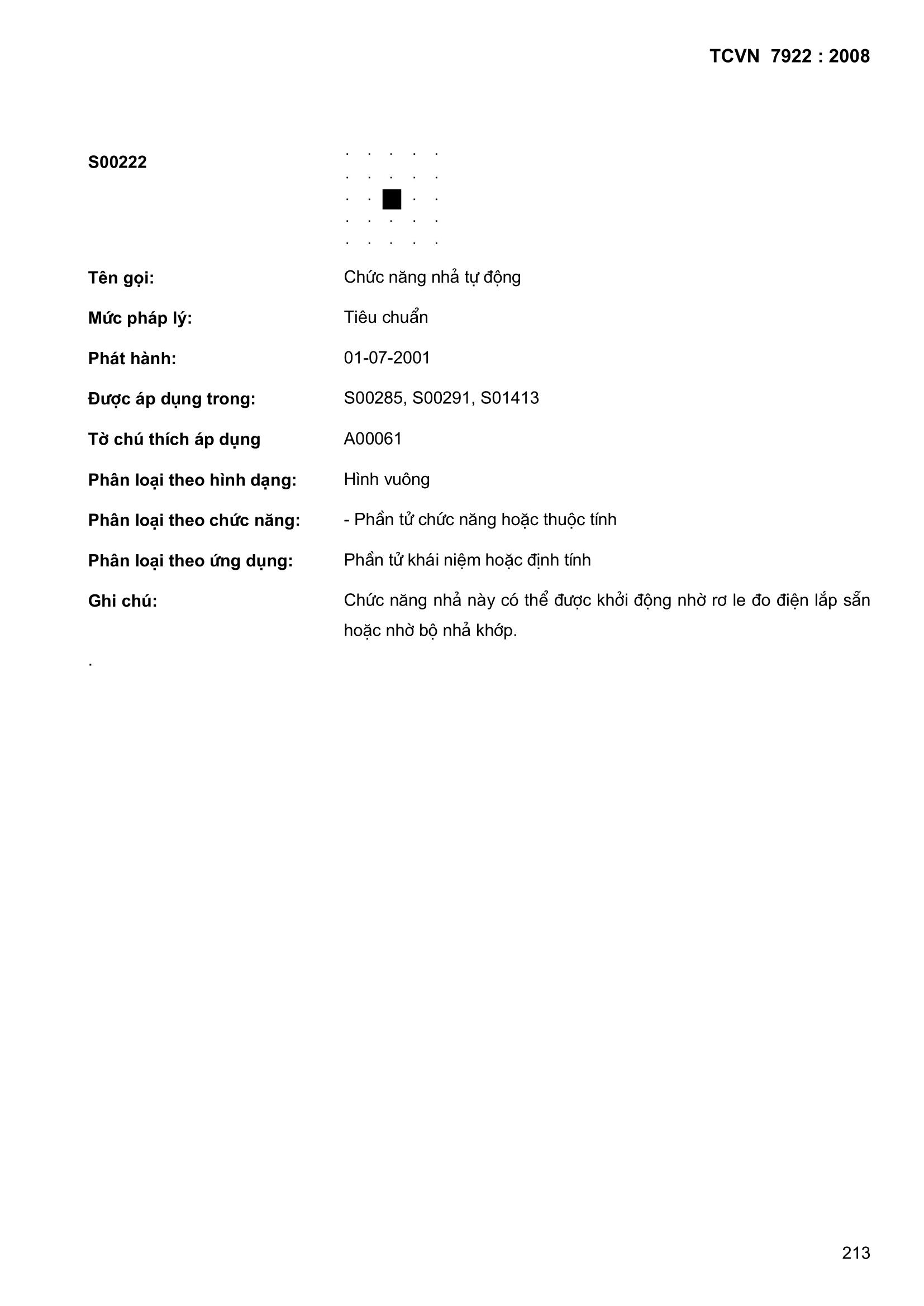 TCVN 7922 : 2008

S00222

Tên gọi: Chức năng nhả tự động

Mức pháp lý: Tiêu chuẩn

Phát hành: 01-07-2001

Được áp dụng trong: S00285, S00291, S01413

Tờ chú thích áp dụng A00061

Phân loại theo hình dạng: Hình vuông

Phân loại theo chức năng: - Phần tử chức năng hoặc thuộc tính

Phân loại theo ứng dụng: Phần tử khái niệm hoặc định tính

Ghi chú: Chức năng nhả này có thể được khởi động nhờ rơ le đo điện lắp sẵn hoặc nhờ bộ nhả khớp.

.

213